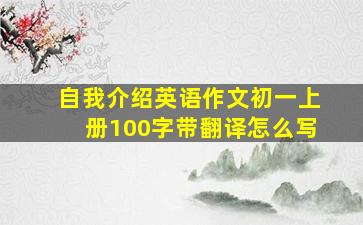 自我介绍英语作文初一上册100字带翻译怎么写